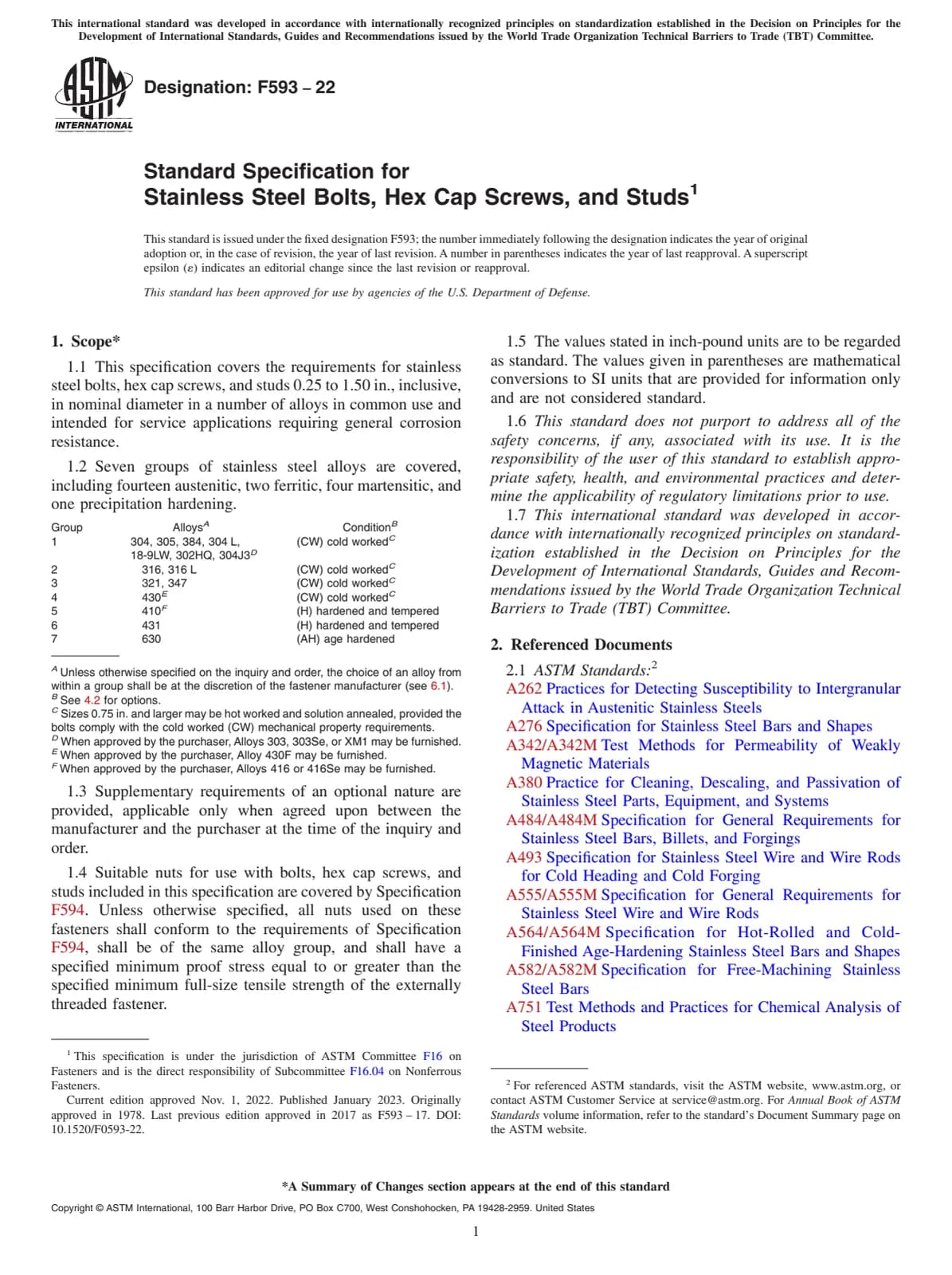 This international standard was developed in accordance with internationally recognized principles on standardization established in the Decision on Principles for the Development of International Standards, Guides and Recommendations issued by the World Trade Organization Technical Barriers to Trade (TBT) Committee.

ASTM INTERNATIONAL

Designation: F593 – 22

Standard Specification for
Stainless Steel Bolts, Hex Cap Screws, and Studs$^1$

This standard is issued under the fixed designation F593; the number immediately following the designation indicates the year of original adoption or, in the case of revision, the year of last revision. A number in parentheses indicates the year of last reapproval. A superscript epsilon (ε) indicates an editorial change since the last revision or reapproval.

This standard has been approved for use by agencies of the U.S. Department of Defense.

1. Scope*

1.1 This specification covers the requirements for stainless steel bolts, hex cap screws, and studs 0.25 to 1.50 in., inclusive, in nominal diameter in a number of alloys in common use and intended for service applications requiring general corrosion resistance.

1.2 Seven groups of stainless steel alloys are covered, including fourteen austenitic, two ferritic, four martensitic, and one precipitation hardening.

| Group | Alloys$^A$ | Condition$^B$ |
|---|---|---|
| 1 | 304, 305, 384, 304 L, 18-9LW, 302HQ, 304J3$^D$ | (CW) cold worked$^C$ |
| 2 | 316, 316 L | (CW) cold worked$^C$ |
| 3 | 321, 347 | (CW) cold worked$^C$ |
| 4 | 430$^E$ | (CW) cold worked$^C$ |
| 5 | 410$^F$ | (H) hardened and tempered |
| 6 | 431 | (H) hardened and tempered |
| 7 | 630 | (AH) age hardened |

$^A$ Unless otherwise specified on the inquiry and order, the choice of an alloy from within a group shall be at the discretion of the fastener manufacturer (see 6.1).
$^B$ See 4.2 for options.
$^C$ Sizes 0.75 in. and larger may be hot worked and solution annealed, provided the bolts comply with the cold worked (CW) mechanical property requirements.
$^D$ When approved by the purchaser, Alloys 303, 303Se, or XM1 may be furnished.
$^E$ When approved by the purchaser, Alloy 430F may be furnished.
$^F$ When approved by the purchaser, Alloys 416 or 416Se may be furnished.

1.3 Supplementary requirements of an optional nature are provided, applicable only when agreed upon between the manufacturer and the purchaser at the time of the inquiry and order.

1.4 Suitable nuts for use with bolts, hex cap screws, and studs included in this specification are covered by Specification F594. Unless otherwise specified, all nuts used on these fasteners shall conform to the requirements of Specification F594, shall be of the same alloy group, and shall have a specified minimum proof stress equal to or greater than the specified minimum full-size tensile strength of the externally threaded fastener.

$^1$ This specification is under the jurisdiction of ASTM Committee F16 on Fasteners and is the direct responsibility of Subcommittee F16.04 on Nonferrous Fasteners.
Current edition approved Nov. 1, 2022. Published January 2023. Originally approved in 1978. Last previous edition approved in 2017 as F593 – 17. DOI: 10.1520/F0593-22.

1.5 The values stated in inch-pound units are to be regarded as standard. The values given in parentheses are mathematical conversions to SI units that are provided for information only and are not considered standard.

1.6 This standard does not purport to address all of the safety concerns, if any, associated with its use. It is the responsibility of the user of this standard to establish appropriate safety, health, and environmental practices and determine the applicability of regulatory limitations prior to use.

1.7 This international standard was developed in accordance with internationally recognized principles on standardization established in the Decision on Principles for the Development of International Standards, Guides and Recommendations issued by the World Trade Organization Technical Barriers to Trade (TBT) Committee.

2. Referenced Documents

2.1 ASTM Standards:$^2$
A262 Practices for Detecting Susceptibility to Intergranular Attack in Austenitic Stainless Steels
A276 Specification for Stainless Steel Bars and Shapes
A342/A342M Test Methods for Permeability of Weakly Magnetic Materials
A380 Practice for Cleaning, Descaling, and Passivation of Stainless Steel Parts, Equipment, and Systems
A484/A484M Specification for General Requirements for Stainless Steel Bars, Billets, and Forgings
A493 Specification for Stainless Steel Wire and Wire Rods for Cold Heading and Cold Forging
A555/A555M Specification for General Requirements for Stainless Steel Wire and Wire Rods
A564/A564M Specification for Hot-Rolled and Cold-Finished Age-Hardening Stainless Steel Bars and Shapes
A582/A582M Specification for Free-Machining Stainless Steel Bars
A751 Test Methods and Practices for Chemical Analysis of Steel Products

$^2$ For referenced ASTM standards, visit the ASTM website, www.astm.org, or contact ASTM Customer Service at service@astm.org. For Annual Book of ASTM Standards volume information, refer to the standard's Document Summary page on the ASTM website.

*A Summary of Changes section appears at the end of this standard

Copyright © ASTM International, 100 Barr Harbor Drive, PO Box C700, West Conshohocken, PA 19428-2959. United States

1